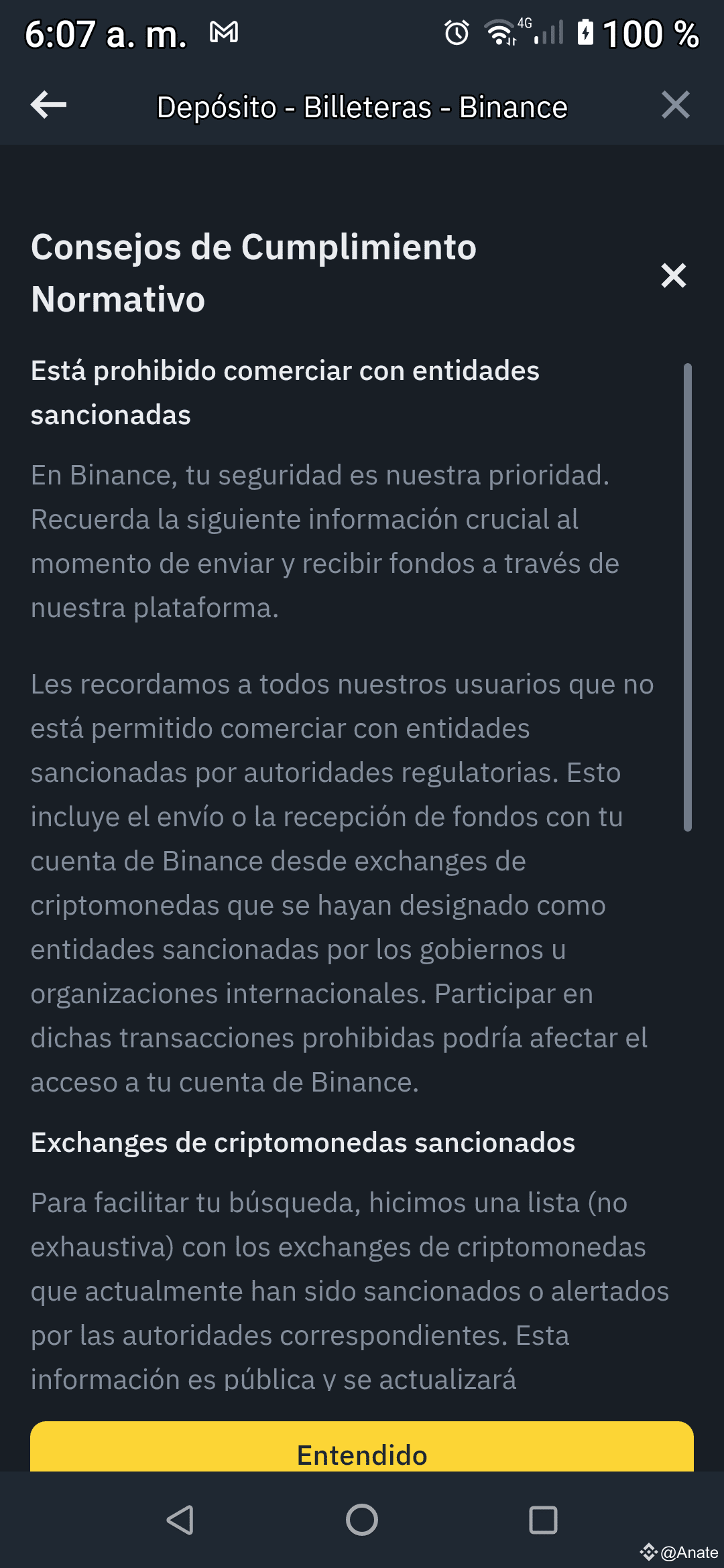 6:07 a. m.

4G

100 %

Depósito - Billeteras - Binance

Consejos de Cumplimiento Normativo

Está prohibido comerciar con entidades sancionadas

En Binance, tu seguridad es nuestra prioridad. Recuerda la siguiente información crucial al momento de enviar y recibir fondos a través de nuestra plataforma.

Les recordamos a todos nuestros usuarios que no está permitido comerciar con entidades sancionadas por autoridades regulatorias. Esto incluye el envío o la recepción de fondos con tu cuenta de Binance desde exchanges de criptomonedas que se hayan designado como entidades sancionadas por los gobiernos u organizaciones internacionales. Participar en dichas transacciones prohibidas podría afectar el acceso a tu cuenta de Binance.

Exchanges de criptomonedas sancionados

Para facilitar tu búsqueda, hicimos una lista (no exhaustiva) con los exchanges de criptomonedas que actualmente han sido sancionados o alertados por las autoridades correspondientes. Esta información es pública y se actualizará

Entendido

@Anate